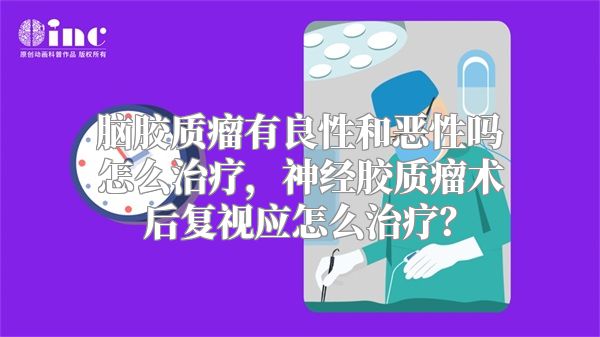 inc
原创动画科普作品 版权所有

脑胶质瘤有良性和恶性吗怎么治疗，神经胶质瘤术后复视应怎么治疗?